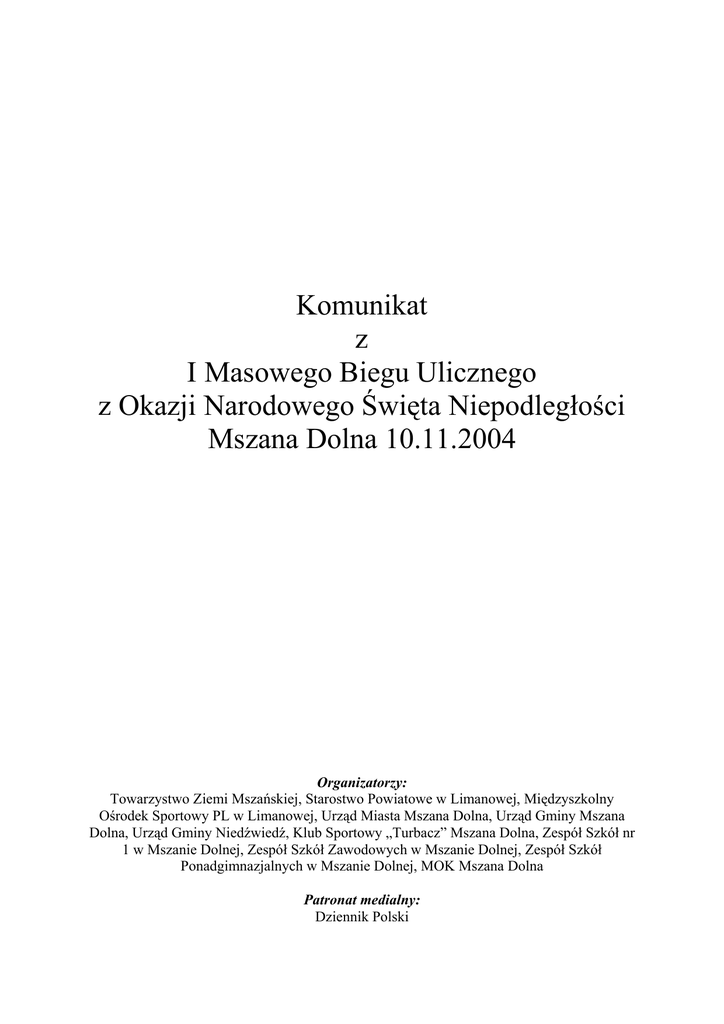 Komunikat
z
I Masowego Biegu Ulicznego
z Okazji Narodowego Święta Niepodległości
Mszana Dolna 10.11.2004

Organizatorzy:
Towarzystwo Ziemi Mszańskiej, Starostwo Powiatowe w Limanowej, Międzyszkolny Ośrodek Sportowy PL w Limanowej, Urząd Miasta Mszana Dolna, Urząd Gminy Mszana Dolna, Urząd Gminy Niedźwiedź, Klub Sportowy „Turbacz" Mszana Dolna, Zespół Szkół nr 1 w Mszanie Dolnej, Zespół Szkół Zawodowych w Mszanie Dolnej, Zespół Szkół Ponadgimnazjalnych w Mszanie Dolnej, MOK Mszana Dolna

Patronat medialny:
Dziennik Polski